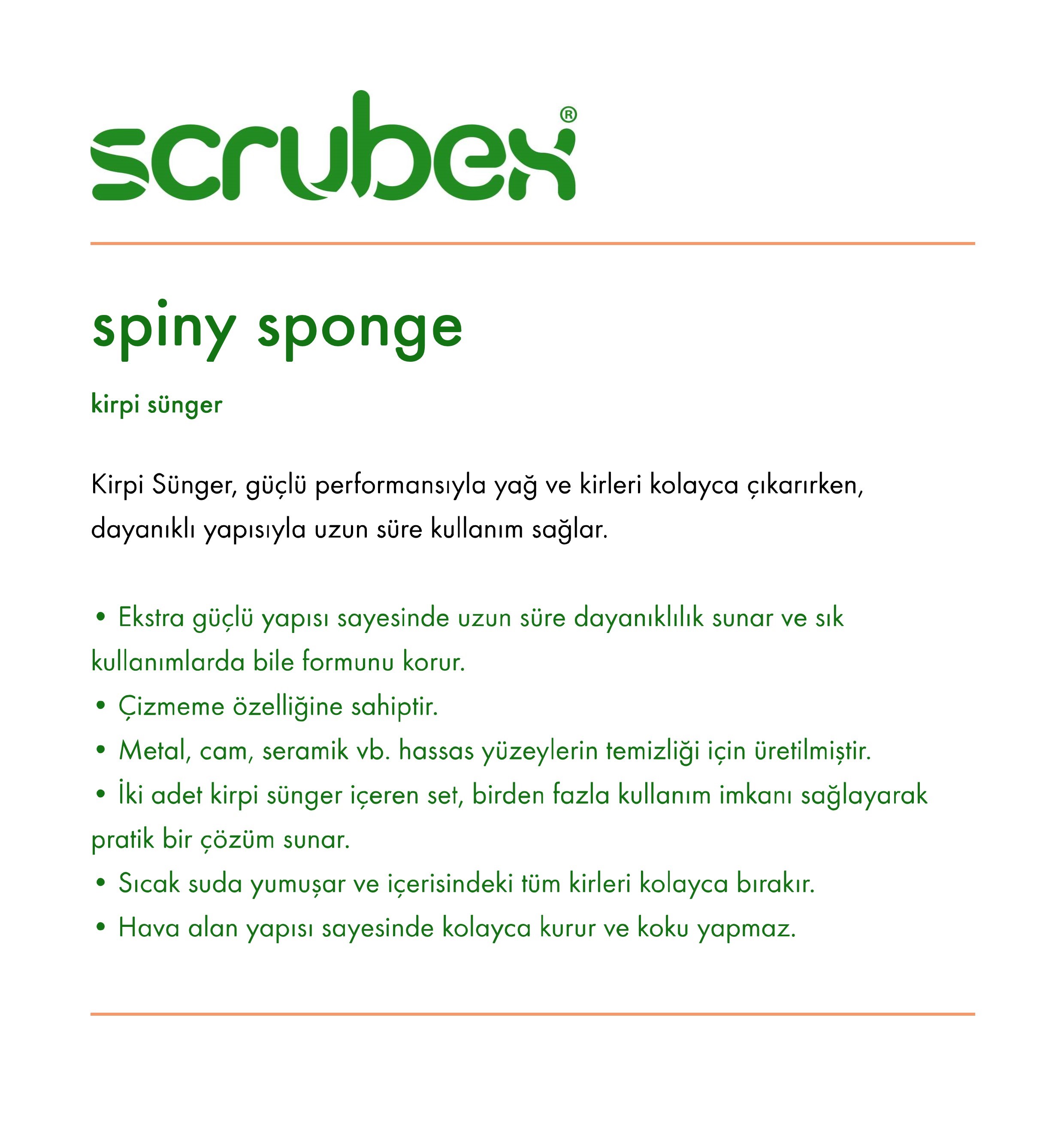 scrubex®

spiny sponge

kirpi sünger

Kirpi Sünger, güçlü performansıyla yağ ve kirleri kolayca çıkarırken, dayanıklı yapısıyla uzun süre kullanım sağlar.

• Ekstra güçlü yapısı sayesinde uzun süre dayanıklılık sunar ve sık kullanımlarda bile formunu korur.
• Çizmeme özelliğine sahiptir.
• Metal, cam, seramik vb. hassas yüzeylerin temizliği için üretilmiştir.
• İki adet kirpi sünger içeren set, birden fazla kullanım imkanı sağlayarak pratik bir çözüm sunar.
• Sıcak suda yumuşar ve içerisindeki tüm kirleri kolayca bırakır.
• Hava alan yapısı sayesinde kolayca kurur ve koku yapmaz.